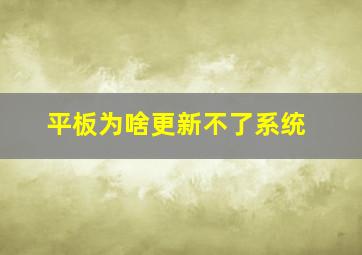 平板为啥更新不了系统